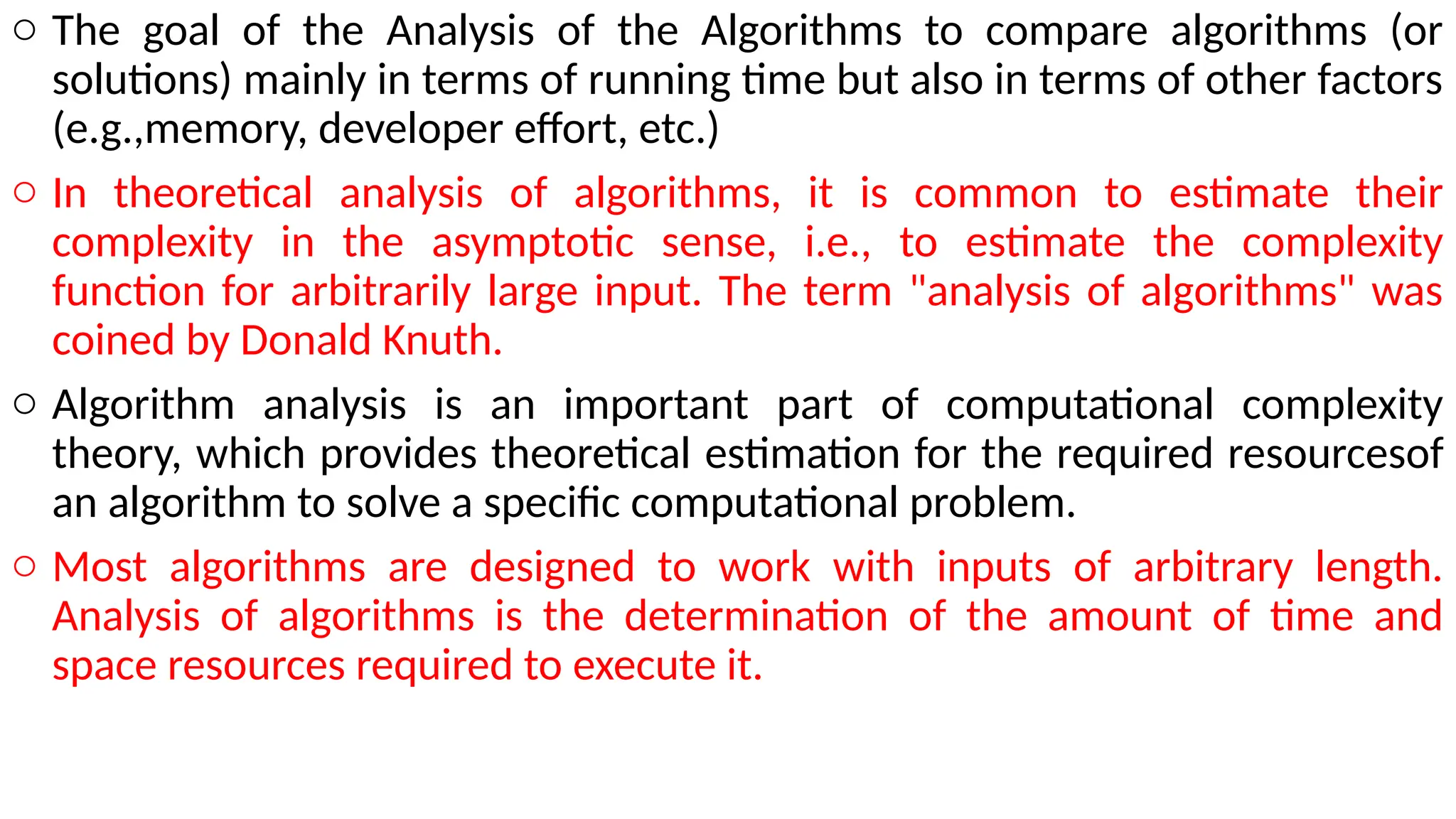 ○ The goal of the Analysis of the Algorithms to compare algorithms (or solutions) mainly in terms of running time but also in terms of other factors (e.g.,memory, developer effort, etc.)

○ In theoretical analysis of algorithms, it is common to estimate their complexity in the asymptotic sense, i.e., to estimate the complexity function for arbitrarily large input. The term "analysis of algorithms" was coined by Donald Knuth.

○ Algorithm analysis is an important part of computational complexity theory, which provides theoretical estimation for the required resourcesof an algorithm to solve a specific computational problem.

○ Most algorithms are designed to work with inputs of arbitrary length. Analysis of algorithms is the determination of the amount of time and space resources required to execute it.